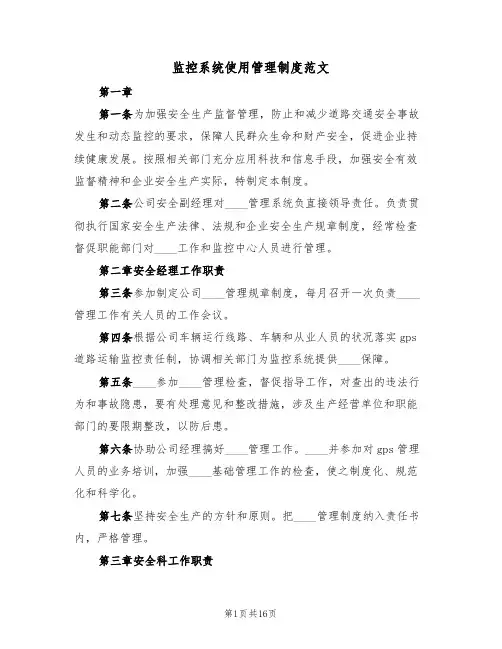 监控系统使用管理制度范文

第一章

第一条为加强安全生产监督管理，防止和减少道路交通安全事故发生和动态监控的要求，保障人民群众生命和财产安全，促进企业持续健康发展。按照相关部门充分应用科技和信息手段，加强安全有效监督精神和企业安全生产实际，特制定本制度。

第二条公司安全副经理对____管理系统负直接领导责任。负责贯彻执行国家安全生产法律、法规和企业安全生产规章制度，经常检查督促职能部门对____工作和监控中心人员进行管理。

第二章安全经理工作职责

第三条参加制定公司____管理规章制度，每月召开一次负责____管理工作有关人员的工作会议。

第四条根据公司车辆运行线路、车辆和从业人员的状况落实gps道路运输监控责任制，协调相关部门为监控系统提供____保障。

第五条____参加____管理检查，督促指导工作，对查出的违法行为和事故隐患，要有处理意见和整改措施，涉及生产经营单位和职能部门的要限期整改，以防后患。

第六条协助公司经理搞好____管理工作。____并参加对gps管理人员的业务培训，加强____基础管理工作的检查，使之制度化、规范化和科学化。

第七条坚持安全生产的方针和原则。把____管理制度纳入责任书内，严格管理。

第三章安全科工作职责

第1页共16页